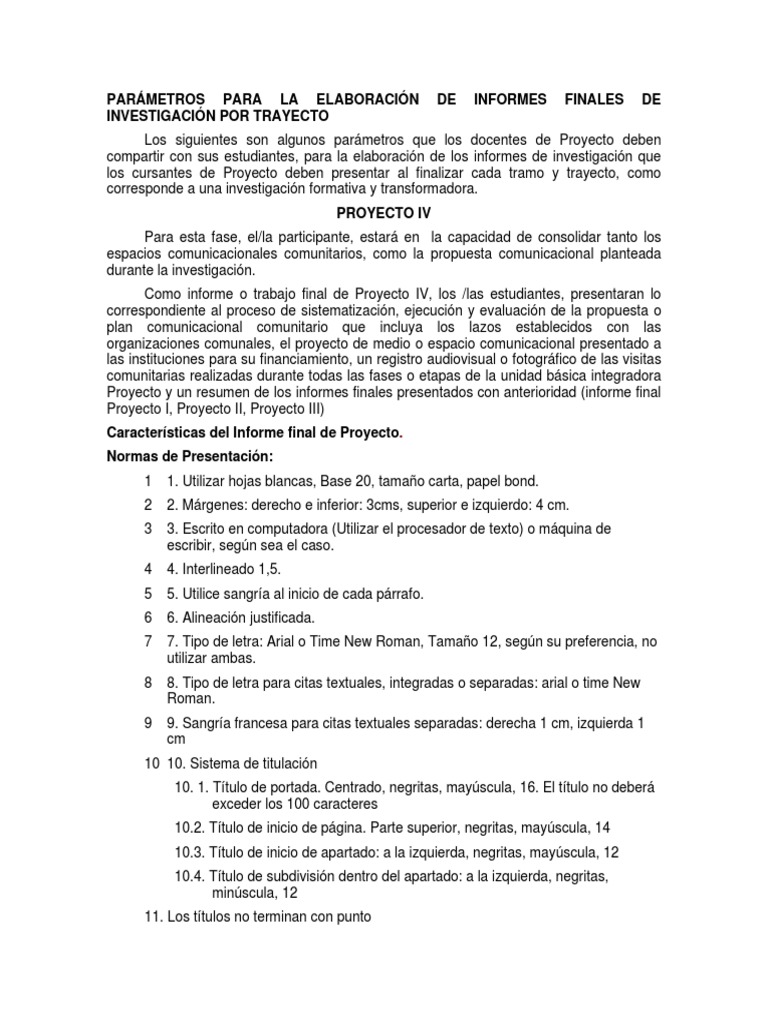 PARÁMETROS PARA LA ELABORACIÓN DE INFORMES FINALES DE INVESTIGACIÓN POR TRAYECTO

Los siguientes son algunos parámetros que los docentes de Proyecto deben compartir con sus estudiantes, para la elaboración de los informes de investigación que los cursantes de Proyecto deben presentar al finalizar cada tramo y trayecto, como corresponde a una investigación formativa y transformadora.

PROYECTO IV

Para esta fase, el/la participante, estará en la capacidad de consolidar tanto los espacios comunicacionales comunitarios, como la propuesta comunicacional planteada durante la investigación.

Como informe o trabajo final de Proyecto IV, los /las estudiantes, presentaran lo correspondiente al proceso de sistematización, ejecución y evaluación de la propuesta o plan comunicacional comunitario que incluya los lazos establecidos con las organizaciones comunales, el proyecto de medio o espacio comunicacional presentado a las instituciones para su financiamiento, un registro audiovisual o fotográfico de las visitas comunitarias realizadas durante todas las fases o etapas de la unidad básica integradora Proyecto y un resumen de los informes finales presentados con anterioridad (informe final Proyecto I, Proyecto II, Proyecto III)

Características del Informe final de Proyecto.

Normas de Presentación:

1 1. Utilizar hojas blancas, Base 20, tamaño carta, papel bond.

2 2. Márgenes: derecho e inferior: 3cms, superior e izquierdo: 4 cm.

3 3. Escrito en computadora (Utilizar el procesador de texto) o máquina de escribir, según sea el caso.

4 4. Interlineado 1,5.

5 5. Utilice sangría al inicio de cada párrafo.

6 6. Alineación justificada.

7 7. Tipo de letra: Arial o Time New Roman, Tamaño 12, según su preferencia, no utilizar ambas.

8 8. Tipo de letra para citas textuales, integradas o separadas: arial o time New Roman.

9 9. Sangría francesa para citas textuales separadas: derecha 1 cm, izquierda 1 cm

10 10. Sistema de titulación

10. 1. Título de portada. Centrado, negritas, mayúscula, 16. El título no deberá exceder los 100 caracteres

10.2. Título de inicio de página. Parte superior, negritas, mayúscula, 14

10.3. Título de inicio de apartado: a la izquierda, negritas, mayúscula, 12

10.4. Título de subdivisión dentro del apartado: a la izquierda, negritas, minúscula, 12

11. Los títulos no terminan con punto